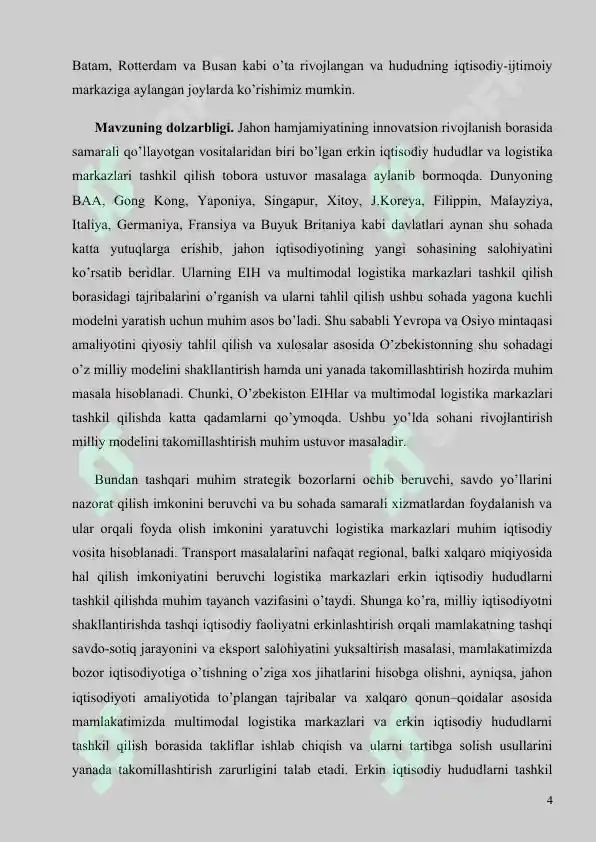 Batam, Rotterdam va Busan kabi o'ta rivojlangan va hududning iqtisodiy-ijtimoiy markaziga aylangan joylarda ko'rishimiz mumkin.

Mavzuning dolzarbligi. Jahon hamjamiyatining innovatsion rivojlanish borasida samarali qo'llayotgan vositalaridan biri bo'lgan erkin iqtisodiy hududlar va logistika markazlari tashkil qilish tobora ustuvor masalaga aylanib bormoqda. Dunyoning BAA, Gong Kong, Yaponiya, Singapur, Xitoy, J.Koreya, Filippin, Malayziya, Italiya, Germaniya, Fransiya va Buyuk Britaniya kabi davlatlari aynan shu sohada katta yutuqlarga erishib, jahon iqtisodiyotining yangi sohasining salohiyatini ko'rsatib beridlar. Ularning EIH va multimodal logistika markazlari tashkil qilish borasidagi tajribalarini o'rganish va ularni tahlil qilish ushbu sohada yagona kuchli modelni yaratish uchun muhim asos bo'ladi. Shu sababli Yevropa va Osiyo mintaqasi amaliyotini qiyosiy tahlil qilish va xulosalar asosida O'zbekistonning shu sohadagi o'z milliy modelini shakllantirish hamda uni yanada takomillashtirish hozirda muhim masala hisoblanadi. Chunki, O'zbekiston EIHlar va multimodal logistika markazlari tashkil qilishda katta qadamlarni qo'ymoqda. Ushbu yo'lda sohani rivojlantirish milliy modelini takomillashtirish muhim ustuvor masaladir.

Bundan tashqari muhim strategik bozorlarni ochib beruvchi, savdo yo'llarini nazorat qilish imkonini beruvchi va bu sohada samarali xizmatlardan foydalanish va ular orqali foyda olish imkonini yaratuvchi logistika markazlari muhim iqtisodiy vosita hisoblanadi. Transport masalalarini nafaqat regional, balki xalqaro miqiyosida hal qilish imkoniyatini beruvchi logistika markazlari erkin iqtisodiy hududlarni tashkil qilishda muhim tayanch vazifasini o'taydi. Shunga ko'ra, milliy iqtisodiyotni shakllantirishda tashqi iqtisodiy faoliyatni erkinlashtirish orqali mamlakatning tashqi savdo-sotiq jarayonini va eksport salohiyatini yuksaltirish masalasi, mamlakatimizda bozor iqtisodiyotiga o'tishning o'ziga xos jihatlarini hisobga olishni, ayniqsa, jahon iqtisodiyoti amaliyotida to'plangan tajribalar va xalqaro qonun–qoidalar asosida mamlakatimizda multimodal logistika markazlari va erkin iqtisodiy hududlarni tashkil qilish borasida takliflar ishlab chiqish va ularni tartibga solish usullarini yanada takomillashtirish zarurligini talab etadi. Erkin iqtisodiy hududlarni tashkil

4